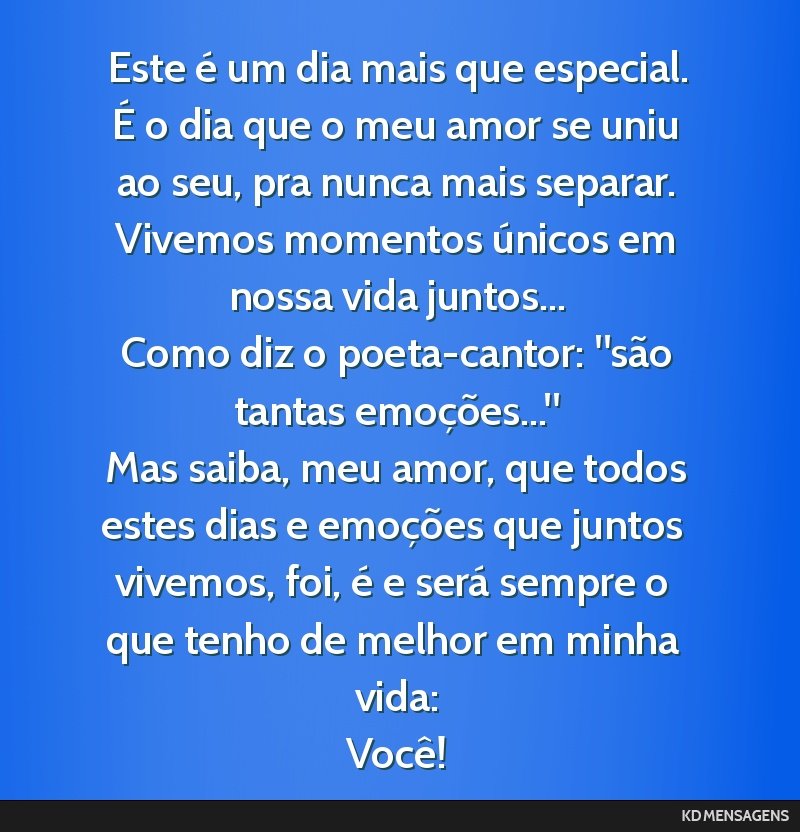 Este é um dia mais que especial.
É o dia que o meu amor se uniu ao seu, pra nunca mais separar.
Vivemos momentos únicos em nossa vida juntos...
Como diz o poeta-cantor: "são tantas emoções..."
Mas saiba, meu amor, que todos estes dias e emoções que juntos vivemos, foi, é e será sempre o que tenho de melhor em minha vida:
Você!

KD MENSAGENS